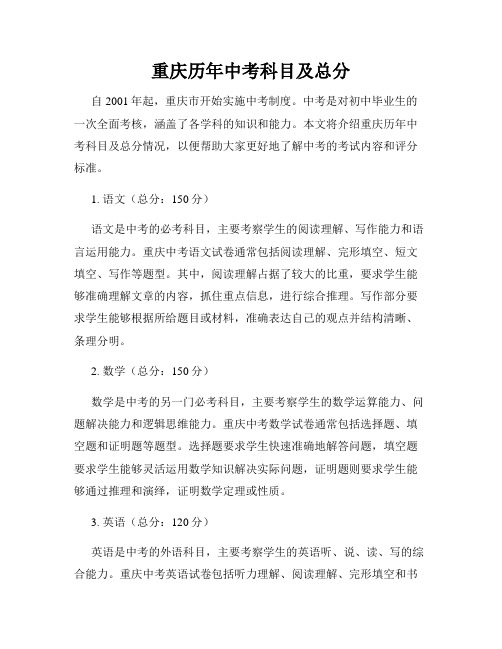 重庆历年中考科目及总分

自 2001 年起，重庆市开始实施中考制度。中考是对初中毕业生的一次全面考核，涵盖了各学科的知识和能力。本文将介绍重庆历年中考科目及总分情况，以便帮助大家更好地了解中考的考试内容和评分标准。

1. 语文（总分：150 分）

语文是中考的必考科目，主要考察学生的阅读理解、写作能力和语言运用能力。重庆中考语文试卷通常包括阅读理解、完形填空、短文填空、写作等题型。其中，阅读理解占据了较大的比重，要求学生能够准确理解文章的内容，抓住重点信息，进行综合推理。写作部分要求学生能够根据所给题目或材料，准确表达自己的观点并结构清晰、条理分明。

2. 数学（总分：150 分）

数学是中考的另一门必考科目，主要考察学生的数学运算能力、问题解决能力和逻辑思维能力。重庆中考数学试卷通常包括选择题、填空题和证明题等题型。选择题要求学生快速准确地解答问题，填空题要求学生能够灵活运用数学知识解决实际问题，证明题则要求学生能够通过推理和演绎，证明数学定理或性质。

3. 英语（总分：120 分）

英语是中考的外语科目，主要考察学生的英语听、说、读、写的综合能力。重庆中考英语试卷包括听力理解、阅读理解、完形填空和书